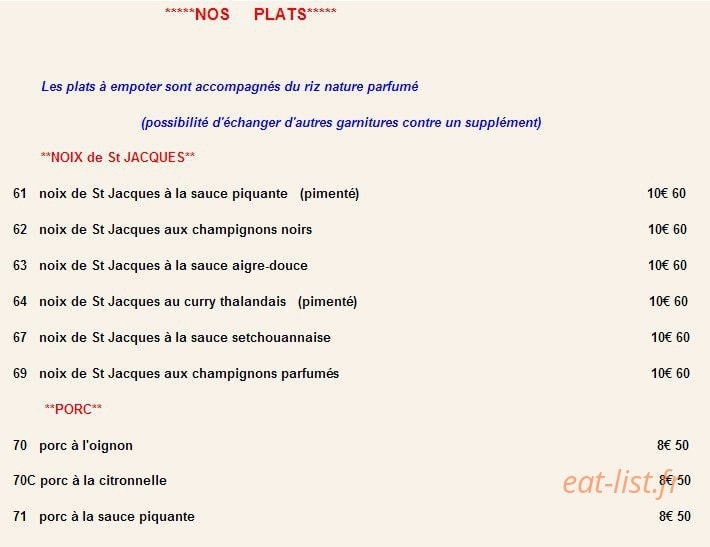 *****NOS PLATS*****

Les plats à empoter sont accompagnés du riz nature parfumé

(possibilité d'échanger d'autres garnitures contre un supplément)

**NOIX de St JACQUES**

61 noix de St Jacques à la sauce piquante (pimenté) 10€ 60

62 noix de St Jacques aux champignons noirs 10€ 60

63 noix de St Jacques à la sauce aigre-douce 10€ 60

64 noix de St Jacques au curry thalandais (pimenté) 10€ 60

67 noix de St Jacques à la sauce setchouannaise 10€ 60

69 noix de St Jacques aux champignons parfumés 10€ 60

**PORC**

70 porc à l'oignon 8€ 50

70C porc à la citronnelle 8€ 50

71 porc à la sauce piquante 8€ 50

eat-list.fr